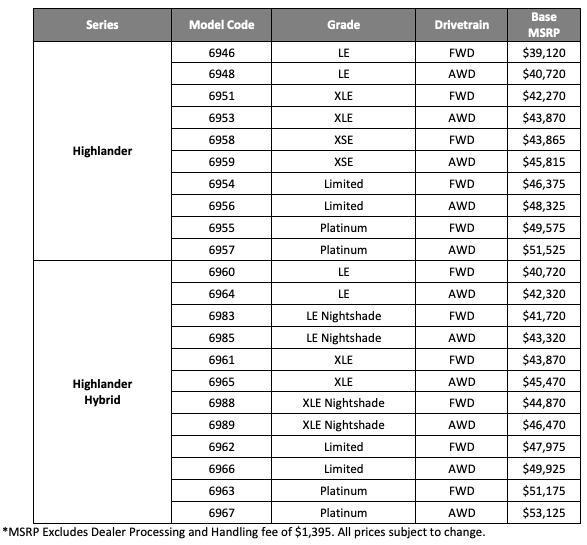 | Series | Model Code | Grade | Drivetrain | Base MSRP |
|---|---|---|---|---|
| Highlander | 6946 | LE | FWD | \$39,120 |
| | 6948 | LE | AWD | \$40,720 |
| | 6951 | XLE | FWD | \$42,270 |
| | 6953 | XLE | AWD | \$43,870 |
| | 6958 | XSE | FWD | \$43,865 |
| | 6959 | XSE | AWD | \$45,815 |
| | 6954 | Limited | FWD | \$46,375 |
| | 6956 | Limited | AWD | \$48,325 |
| | 6955 | Platinum | FWD | \$49,575 |
| | 6957 | Platinum | AWD | \$51,525 |
| Highlander Hybrid | 6960 | LE | FWD | \$40,720 |
| | 6964 | LE | AWD | \$42,320 |
| | 6983 | LE Nightshade | FWD | \$41,720 |
| | 6985 | LE Nightshade | AWD | \$43,320 |
| | 6961 | XLE | FWD | \$43,870 |
| | 6965 | XLE | AWD | \$45,470 |
| | 6988 | XLE Nightshade | FWD | \$44,870 |
| | 6989 | XLE Nightshade | AWD | \$46,470 |
| | 6962 | Limited | FWD | \$47,975 |
| | 6966 | Limited | AWD | \$49,925 |
| | 6963 | Platinum | FWD | \$51,175 |
| | 6967 | Platinum | AWD | \$53,125 |

*MSRP Excludes Dealer Processing and Handling fee of \$1,395. All prices subject to change.